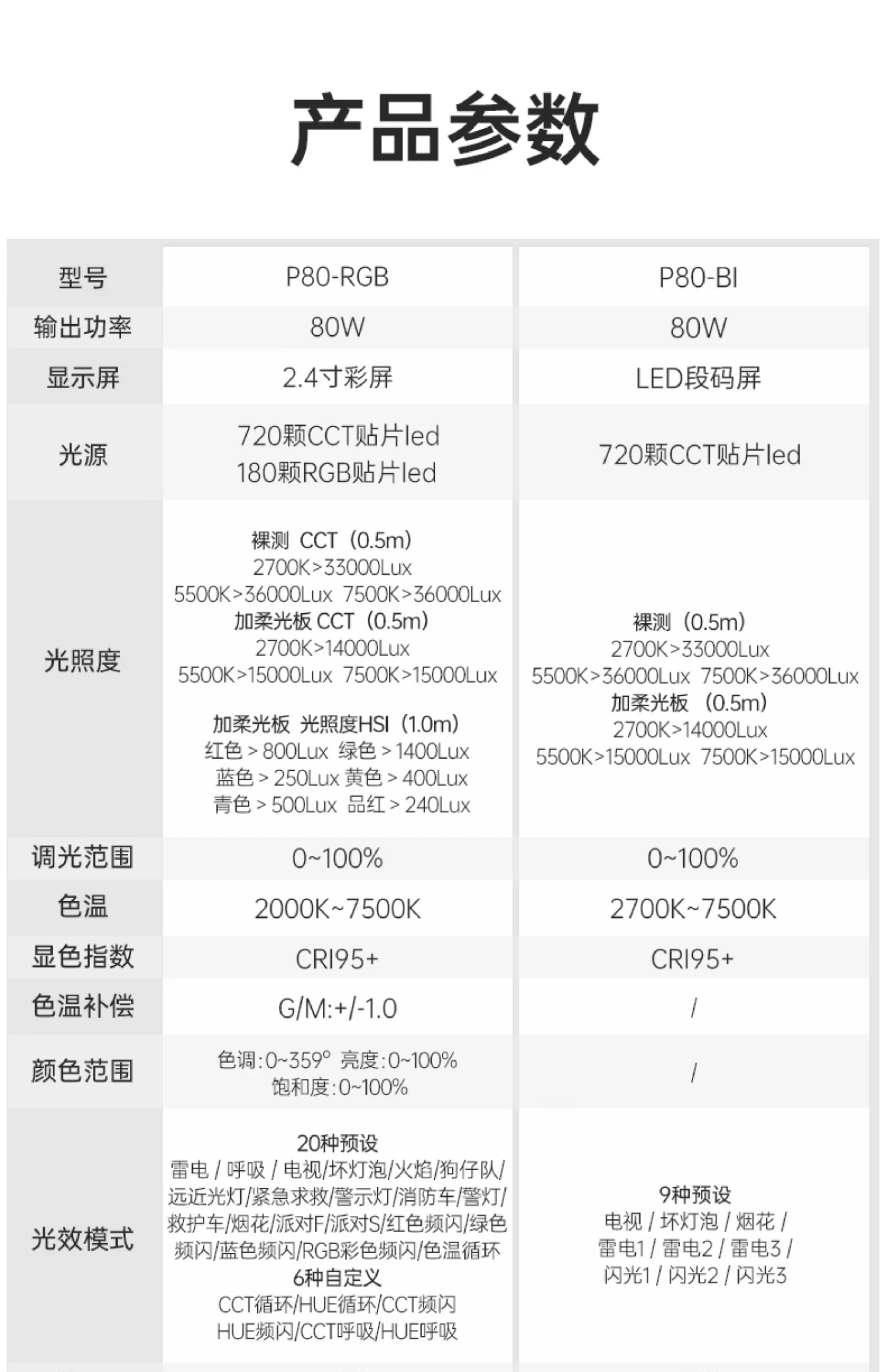 产品参数

| 型号 | P80-RGB | P80-BI |
|---|---|---|
| 输出功率 | 80W | 80W |
| 显示屏 | 2.4寸彩屏 | LED段码屏 |
| 光源 | 720颗CCT贴片led 180颗RGB贴片led | 720颗CCT贴片led |
| 光照度 | 裸测 CCT（0.5m） 2700K>33000Lux 5500K>36000Lux 7500K>36000Lux 加柔光板 CCT（0.5m） 2700K>14000Lux 5500K>15000Lux 7500K>15000Lux 加柔光板 光照度HSI（1.0m） 红色 > 800Lux 绿色 > 1400Lux 蓝色 > 250Lux 黄色 > 400Lux 青色 > 500Lux 品红 > 240Lux | 裸测（0.5m） 2700K>33000Lux 5500K>36000Lux 7500K>36000Lux 加柔光板 （0.5m） 2700K>14000Lux 5500K>15000Lux 7500K>15000Lux |
| 调光范围 | 0~100% | 0~100% |
| 色温 | 2000K~7500K | 2700K~7500K |
| 显色指数 | CRI95+ | CRI95+ |
| 色温补偿 | G/M:+/-1.0 | / |
| 颜色范围 | 色调:0~359° 亮度:0~100% 饱和度:0~100% | / |
| 光效模式 | 20种预设 雷电 / 呼吸 / 电视/坏灯泡/火焰/狗仔队/远近光灯/紧急求救/警示灯/消防车/警灯/救护车/烟花/派对F/派对S/红色频闪/绿色频闪/蓝色频闪/RGB彩色频闪/色温循环 6种自定义 CCT循环/HUE循环/CCT频闪 HUE频闪/CCT呼吸/HUE呼吸 | 9种预设 电视 / 坏灯泡 / 烟花 / 雷电1 / 雷电2 / 雷电3 / 闪光1 / 闪光2 / 闪光3 |